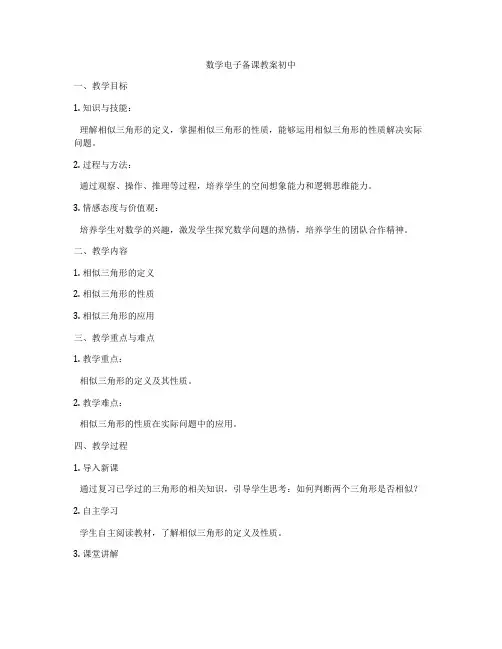 数学电子备课教案初中

一、教学目标

1. 知识与技能：

理解相似三角形的定义，掌握相似三角形的性质，能够运用相似三角形的性质解决实际问题。

2. 过程与方法：

通过观察、操作、推理等过程，培养学生的空间想象能力和逻辑思维能力。

3. 情感态度与价值观：

培养学生对数学的兴趣，激发学生探究数学问题的热情，培养学生的团队合作精神。

二、教学内容

1. 相似三角形的定义

2. 相似三角形的性质

3. 相似三角形的应用

三、教学重点与难点

1. 教学重点：

相似三角形的定义及其性质。

2. 教学难点：

相似三角形的性质在实际问题中的应用。

四、教学过程

1. 导入新课

通过复习已学过的三角形的相关知识，引导学生思考：如何判断两个三角形是否相似？

2. 自主学习

学生自主阅读教材，了解相似三角形的定义及性质。

3. 课堂讲解